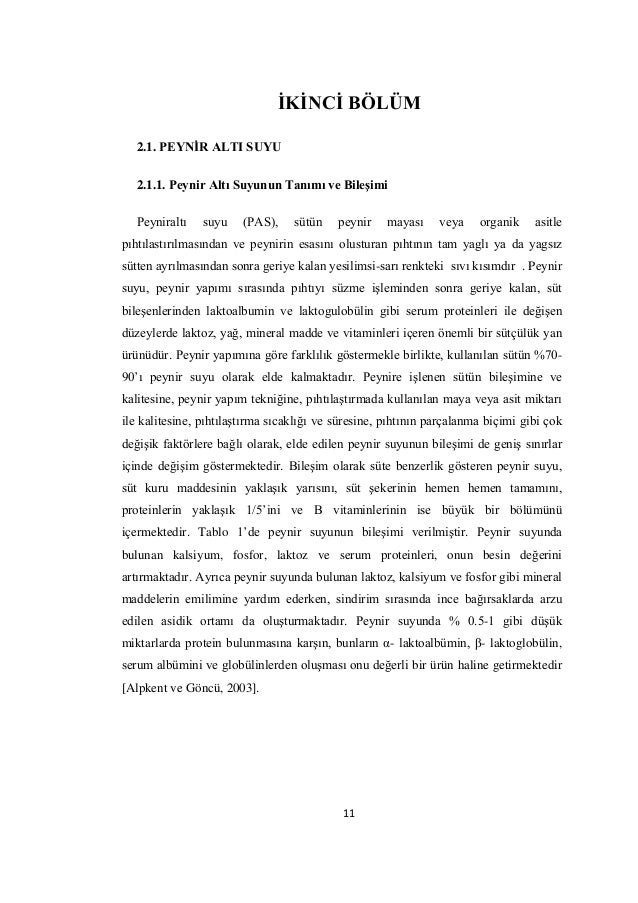 İKİNCİ BÖLÜM

2.1. PEYNİR ALTI SUYU

2.1.1. Peynir Altı Suyunun Tanımı ve Bileşimi

Peyniraltı suyu (PAS), sütün peynir mayası veya organik asitle pıhtılastırılmasından ve peynirin esasını olusturan pıhtının tam yaglı ya da yagsız sütten ayrılmasından sonra geriye kalan yesilimsi-sarı renkteki sıvı kısımdır . Peynir suyu, peynir yapımı sırasında pıhtıyı süzme işleminden sonra geriye kalan, süt bileşenlerinden laktoalbumin ve laktogulobülin gibi serum proteinleri ile değişen düzeylerde laktoz, yağ, mineral madde ve vitaminleri içeren önemli bir sütçülük yan ürünüdür. Peynir yapımına göre farklılık göstermekle birlikte, kullanılan sütün %70-90'ı peynir suyu olarak elde kalmaktadır. Peynire işlenen sütün bileşimine ve kalitesine, peynir yapım tekniğine, pıhtılaştırmada kullanılan maya veya asit miktarı ile kalitesine, pıhtılaştırma sıcaklığı ve süresine, pıhtının parçalanma biçimi gibi çok değişik faktörlere bağlı olarak, elde edilen peynir suyunun bileşimi de geniş sınırlar içinde değişim göstermektedir. Bileşim olarak süte benzerlik gösteren peynir suyu, süt kuru maddesinin yaklaşık yarısını, süt şekerinin hemen hemen tamamını, proteinlerin yaklaşık 1/5'ini ve B vitaminlerinin ise büyük bir bölümünü içermektedir. Tablo 1'de peynir suyunun bileşimi verilmiştir. Peynir suyunda bulunan kalsiyum, fosfor, laktoz ve serum proteinleri, onun besin değerini artırmaktadır. Ayrıca peynir suyunda bulunan laktoz, kalsiyum ve fosfor gibi mineral maddelerin emilimine yardım ederken, sindirim sırasında ince bağırsaklarda arzu edilen asidik ortamı da oluşturmaktadır. Peynir suyunda % 0.5-1 gibi düşük miktarlarda protein bulunmasına karşın, bunların α- laktoalbümin, β- laktoglobülin, serum albümini ve globülinlerden oluşması onu değerli bir ürün haline getirmektedir [Alpkent ve Göncü, 2003].

11